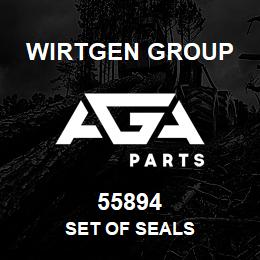 WIRTGEN GROUP

AGA

PARTS

55894

SET OF SEALS